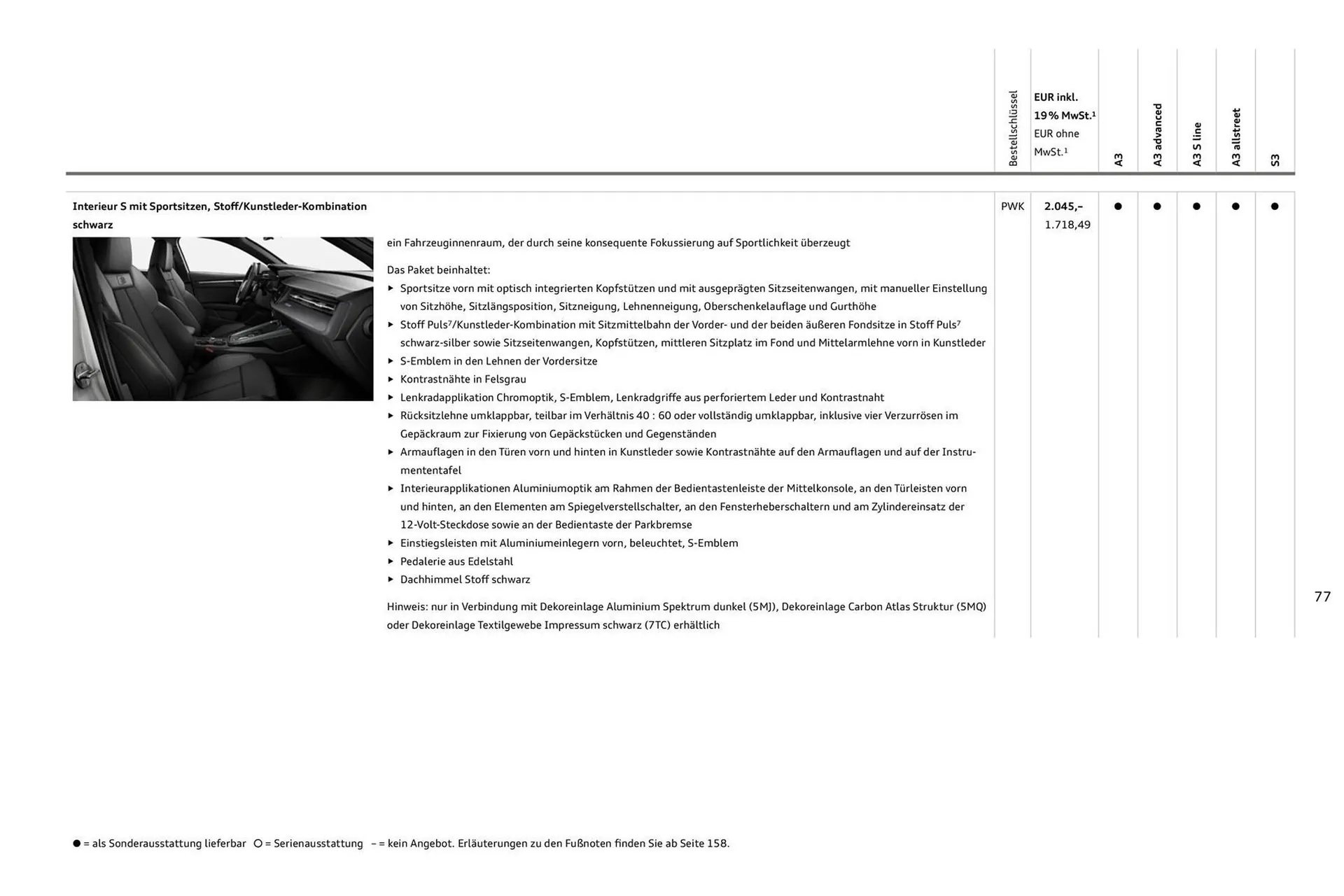 | | Bestellschlüssel | **EUR inkl. 19 % MwSt.¹** EUR ohne MwSt.¹ | A3 | A3 advanced | A3 S line | A3 allstreet | S3 |
|---|---|---|---|---|---|---|---|
| **Interieur S mit Sportsitzen, Stoff/Kunstleder-Kombination schwarz** | PWK | **2.045,–** 1.718,49 | ● | ● | ● | ● | ● |

ein Fahrzeuginnenraum, der durch seine konsequente Fokussierung auf Sportlichkeit überzeugt

Das Paket beinhaltet:
▸ Sportsitze vorn mit optisch integrierten Kopfstützen und mit ausgeprägten Sitzseitenwangen, mit manueller Einstellung von Sitzhöhe, Sitzlängsposition, Sitzneigung, Lehnenneigung, Oberschenkelauflage und Gurthöhe
▸ Stoff Puls⁷/Kunstleder-Kombination mit Sitzmittelbahn der Vorder- und der beiden äußeren Fondsitze in Stoff Puls⁷ schwarz-silber sowie Sitzseitenwangen, Kopfstützen, mittleren Sitzplatz im Fond und Mittelarmlehne vorn in Kunstleder
▸ S-Emblem in den Lehnen der Vordersitze
▸ Kontrastnähte in Felsgrau
▸ Lenkradapplikation Chromoptik, S-Emblem, Lenkradgriffe aus perforiertem Leder und Kontrastnaht
▸ Rücksitzlehne umklappbar, teilbar im Verhältnis 40 : 60 oder vollständig umklappbar, inklusive vier Verzurrösen im Gepäckraum zur Fixierung von Gepäckstücken und Gegenständen
▸ Armauflagen in den Türen vorn und hinten in Kunstleder sowie Kontrastnähte auf den Armauflagen und auf der Instrumententafel
▸ Interieurapplikationen Aluminiumoptik am Rahmen der Bedientastenleiste der Mittelkonsole, an den Türleisten vorn und hinten, an den Elementen am Spiegelverstellschalter, an den Fensterheberschaltern und am Zylindereinsatz der 12-Volt-Steckdose sowie an der Bedientaste der Parkbremse
▸ Einstiegsleisten mit Aluminiumeinlegern vorn, beleuchtet, S-Emblem
▸ Pedalerie aus Edelstahl
▸ Dachhimmel Stoff schwarz

Hinweis: nur in Verbindung mit Dekoreinlage Aluminium Spektrum dunkel (5MJ), Dekoreinlage Carbon Atlas Struktur (5MQ) oder Dekoreinlage Textilgewebe Impressum schwarz (7TC) erhältlich

77

● = als Sonderausstattung lieferbar ○ = Serienausstattung – = kein Angebot. Erläuterungen zu den Fußnoten finden Sie ab Seite 158.